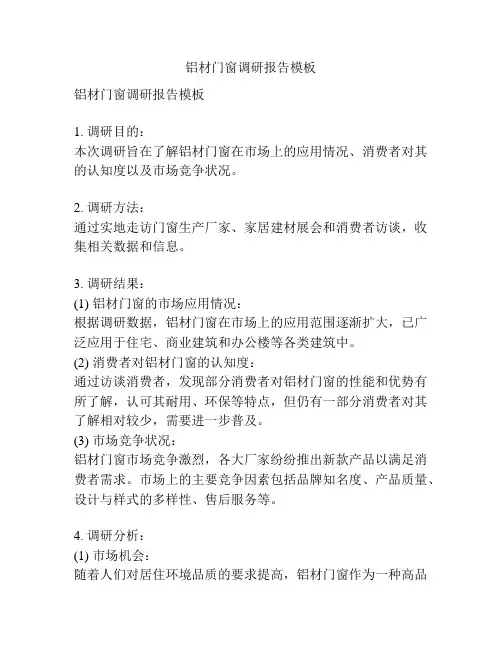 铝材门窗调研报告模板

铝材门窗调研报告模板

1. 调研目的：
本次调研旨在了解铝材门窗在市场上的应用情况、消费者对其的认知度以及市场竞争状况。

2. 调研方法：
通过实地走访门窗生产厂家、家居建材展会和消费者访谈，收集相关数据和信息。

3. 调研结果：
(1) 铝材门窗的市场应用情况：
根据调研数据，铝材门窗在市场上的应用范围逐渐扩大，已广泛应用于住宅、商业建筑和办公楼等各类建筑中。
(2) 消费者对铝材门窗的认知度：
通过访谈消费者，发现部分消费者对铝材门窗的性能和优势有所了解，认可其耐用、环保等特点，但仍有一部分消费者对其了解相对较少，需要进一步普及。
(3) 市场竞争状况：
铝材门窗市场竞争激烈，各大厂家纷纷推出新款产品以满足消费者需求。市场上的主要竞争因素包括品牌知名度、产品质量、设计与样式的多样性、售后服务等。

4. 调研分析：
(1) 市场机会：
随着人们对居住环境品质的要求提高，铝材门窗作为一种高品